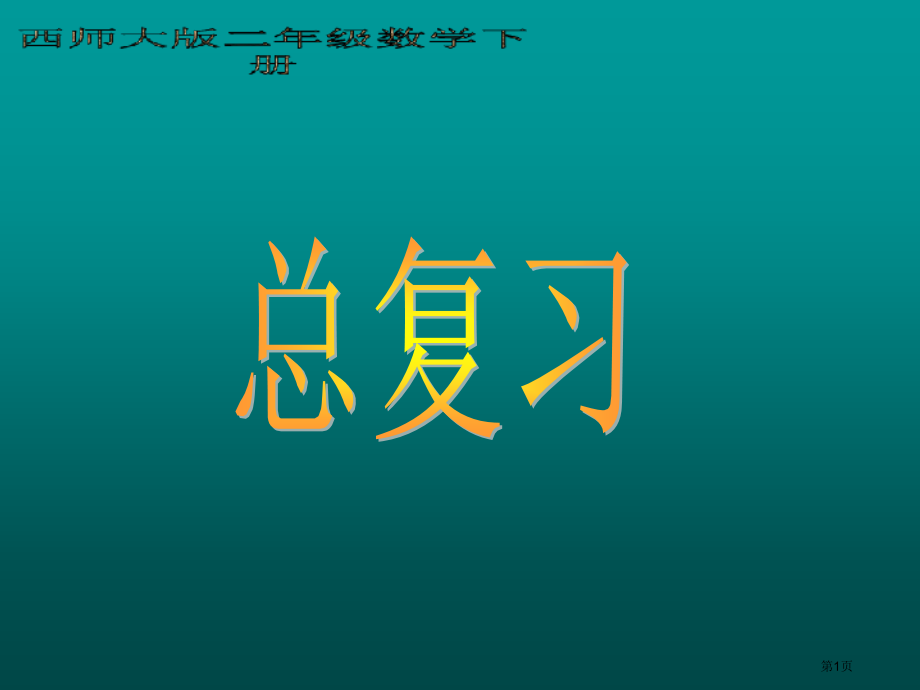 西师大版二年级数学下册

总复习

第1页